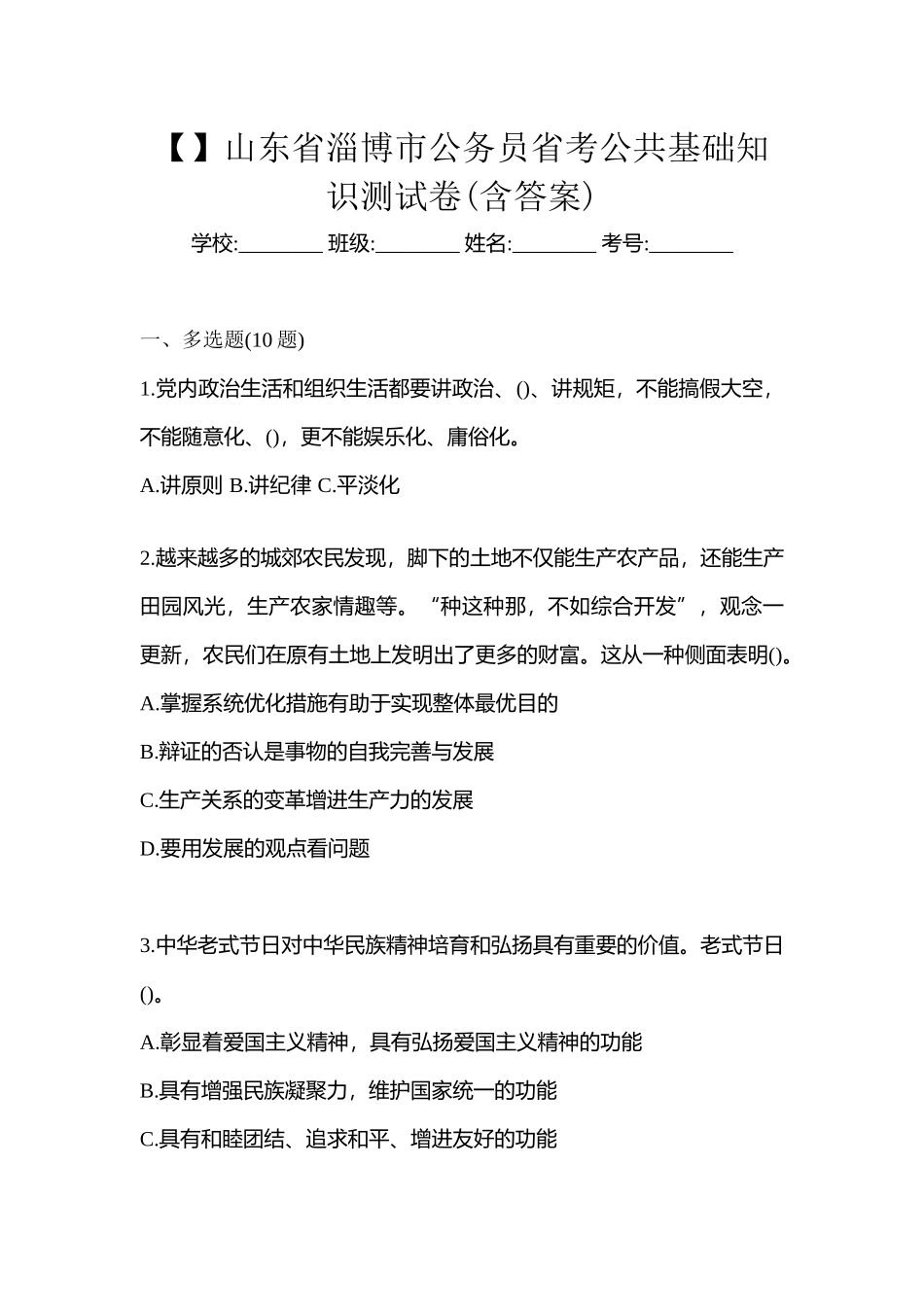 【】山东省淄博市公务员省考公共基础知识测试卷(含答案)

学校:________ 班级:________ 姓名:________ 考号:________

一、多选题(10 题)

1.党内政治生活和组织生活都要讲政治、()、讲规矩，不能搞假大空，不能随意化、()，更不能娱乐化、庸俗化。

A.讲原则 B.讲纪律 C.平淡化

2.越来越多的城郊农民发现，脚下的土地不仅能生产农产品，还能生产田园风光，生产农家情趣等。“种这种那，不如综合开发”，观念一更新，农民们在原有土地上发明出了更多的财富。这从一种侧面表明()。

A.掌握系统优化措施有助于实现整体最优目的

B.辩证的否认是事物的自我完善与发展

C.生产关系的变革增进生产力的发展

D.要用发展的观点看问题

3.中华老式节日对中华民族精神培育和弘扬具有重要的价值。老式节日()。

A.彰显着爱国主义精神，具有弘扬爱国主义精神的功能

B.具有增强民族凝聚力，维护国家统一的功能

C.具有和睦团结、追求和平、增进友好的功能